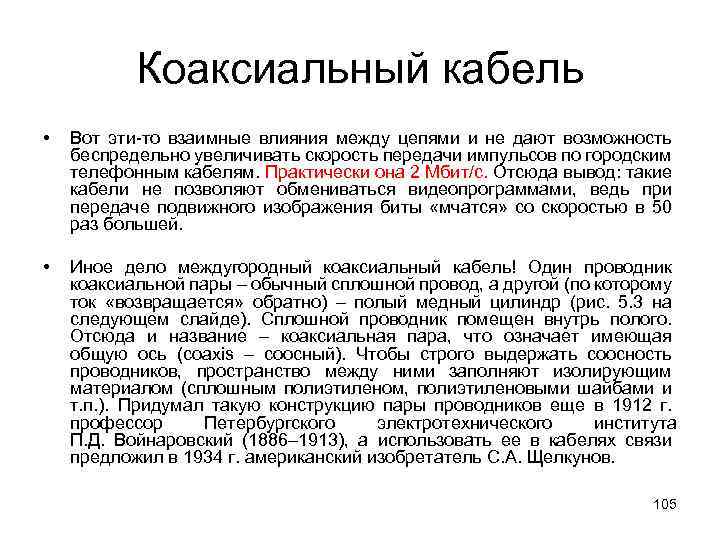 Коаксиальный кабель

• Вот эти-то взаимные влияния между цепями и не дают возможность беспредельно увеличивать скорость передачи импульсов по городским телефонным кабелям. Практически она 2 Мбит/с. Отсюда вывод: такие кабели не позволяют обмениваться видеопрограммами, ведь при передаче подвижного изображения биты «мчатся» со скоростью в 50 раз большей.

• Иное дело междугородный коаксиальный кабель! Один проводник коаксиальной пары – обычный сплошной провод, а другой (по которому ток «возвращается» обратно) – полый медный цилиндр (рис. 5.3 на следующем слайде). Сплошной проводник помещен внутрь полого. Отсюда и название – коаксиальная пара, что означает имеющая общую ось (coaxis – соосный). Чтобы строго выдержать соосность проводников, пространство между ними заполняют изолирующим материалом (сплошным полиэтиленом, полиэтиленовыми шайбами и т.п.). Придумал такую конструкцию пары проводников еще в 1912 г. профессор Петербургского электротехнического института П.Д. Войнаровский (1886–1913), а использовать ее в кабелях связи предложил в 1934 г. американский изобретатель С.А. Щелкунов.

105